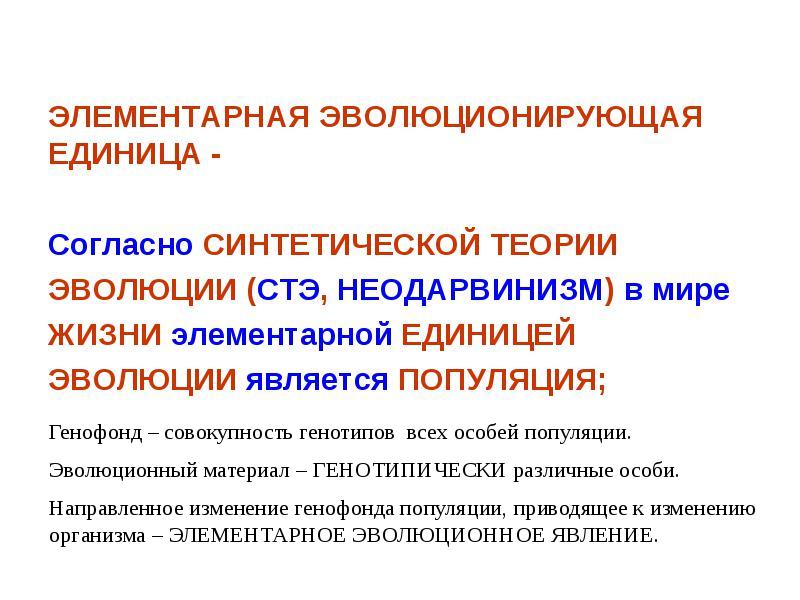 ЭЛЕМЕНТАРНАЯ ЭВОЛЮЦИОНИРУЮЩАЯ ЕДИНИЦА -

Согласно СИНТЕТИЧЕСКОЙ ТЕОРИИ ЭВОЛЮЦИИ (СТЭ, НЕОДАРВИНИЗМ) в мире ЖИЗНИ элементарной ЕДИНИЦЕЙ ЭВОЛЮЦИИ является ПОПУЛЯЦИЯ;

Генофонд – совокупность генотипов всех особей популяции.

Эволюционный материал – ГЕНОТИПИЧЕСКИ различные особи.

Направленное изменение генофонда популяции, приводящее к изменению организма – ЭЛЕМЕНТАРНОЕ ЭВОЛЮЦИОННОЕ ЯВЛЕНИЕ.